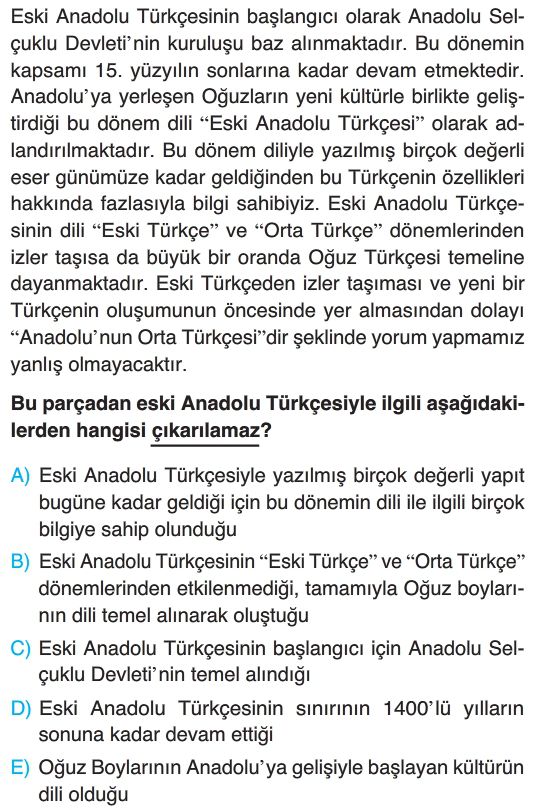 Eski Anadolu Türkçesinin başlangıcı olarak Anadolu Selçuklu Devleti'nin kuruluşu baz alınmaktadır. Bu dönemin kapsamı 15. yüzyılın sonlarına kadar devam etmektedir. Anadolu'ya yerleşen Oğuzların yeni kültürle birlikte geliştirdiği bu dönem dili "Eski Anadolu Türkçesi" olarak adlandırılmaktadır. Bu dönem diliyle yazılmış birçok değerli eser günümüze kadar geldiğinden bu Türkçenin özellikleri hakkında fazlasıyla bilgi sahibiyiz. Eski Anadolu Türkçesinin dili "Eski Türkçe" ve "Orta Türkçe" dönemlerinden izler taşısa da büyük bir oranda Oğuz Türkçesi temeline dayanmaktadır. Eski Türkçeden izler taşıması ve yeni bir Türkçenin oluşumunun öncesinde yer almasından dolayı "Anadolu'nun Orta Türkçesi"dir şeklinde yorum yapmamız yanlış olmayacaktır.

Bu parçadan eski Anadolu Türkçesiyle ilgili aşağıdakilerden hangisi çıkarılamaz?

A) Eski Anadolu Türkçesiyle yazılmış birçok değerli yapıt bugüne kadar geldiği için bu dönemin dili ile ilgili birçok bilgiye sahip olunduğu

B) Eski Anadolu Türkçesinin "Eski Türkçe" ve "Orta Türkçe" dönemlerinden etkilenmediği, tamamıyla Oğuz boylarının dili temel alınarak oluştuğu

C) Eski Anadolu Türkçesinin başlangıcı için Anadolu Selçuklu Devleti'nin temel alındığı

D) Eski Anadolu Türkçesinin sınırının 1400'lü yılların sonuna kadar devam ettiği

E) Oğuz Boylarının Anadolu'ya gelişiyle başlayan kültürün dili olduğu